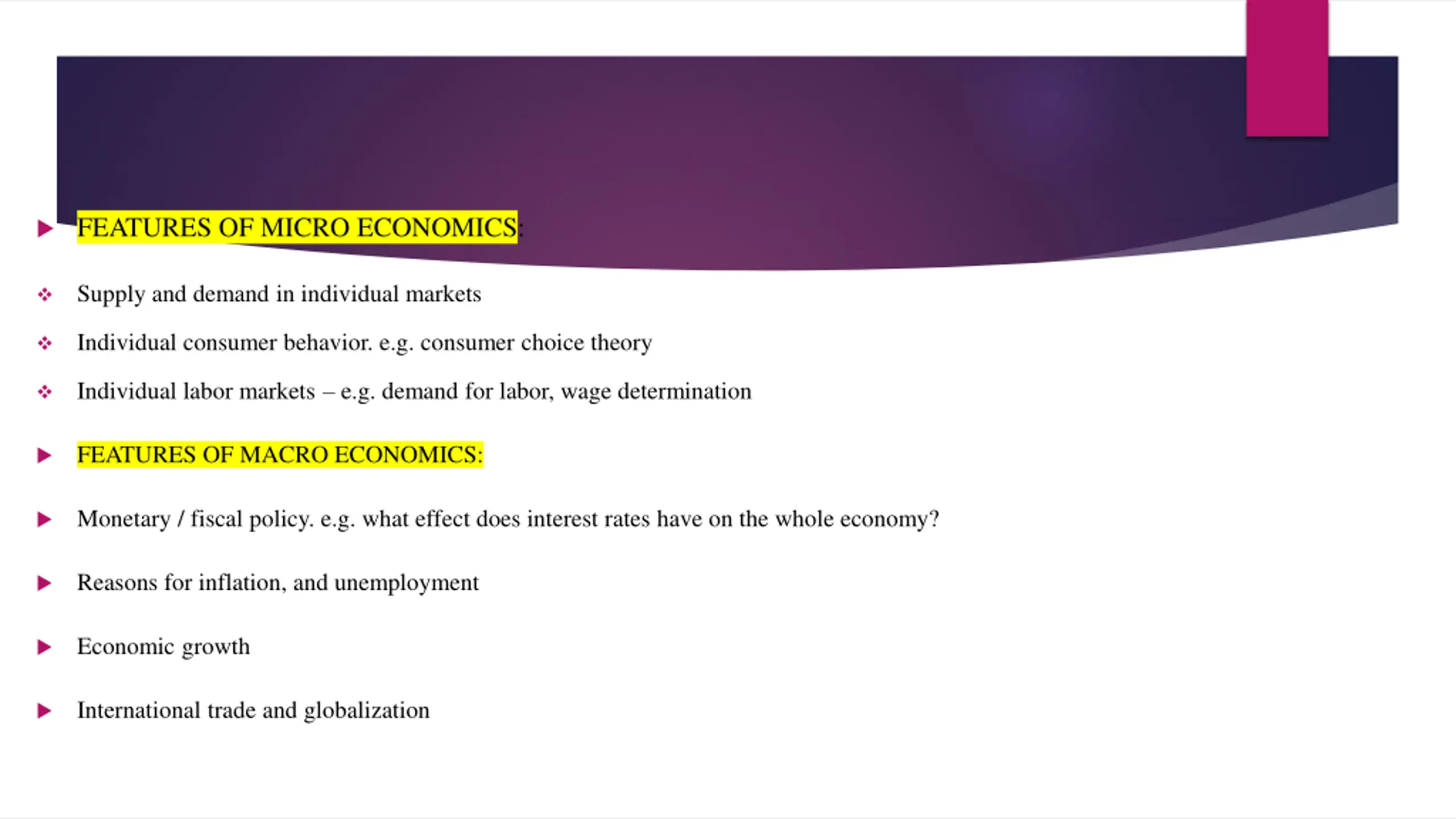 FEATURES OF MICRO ECONOMICS:

Supply and demand in individual markets

Individual consumer behavior. e.g. consumer choice theory

Individual labor markets – e.g. demand for labor, wage determination

FEATURES OF MACRO ECONOMICS:

Monetary / fiscal policy. e.g. what effect does interest rates have on the whole economy?

Reasons for inflation, and unemployment

Economic growth

International trade and globalization